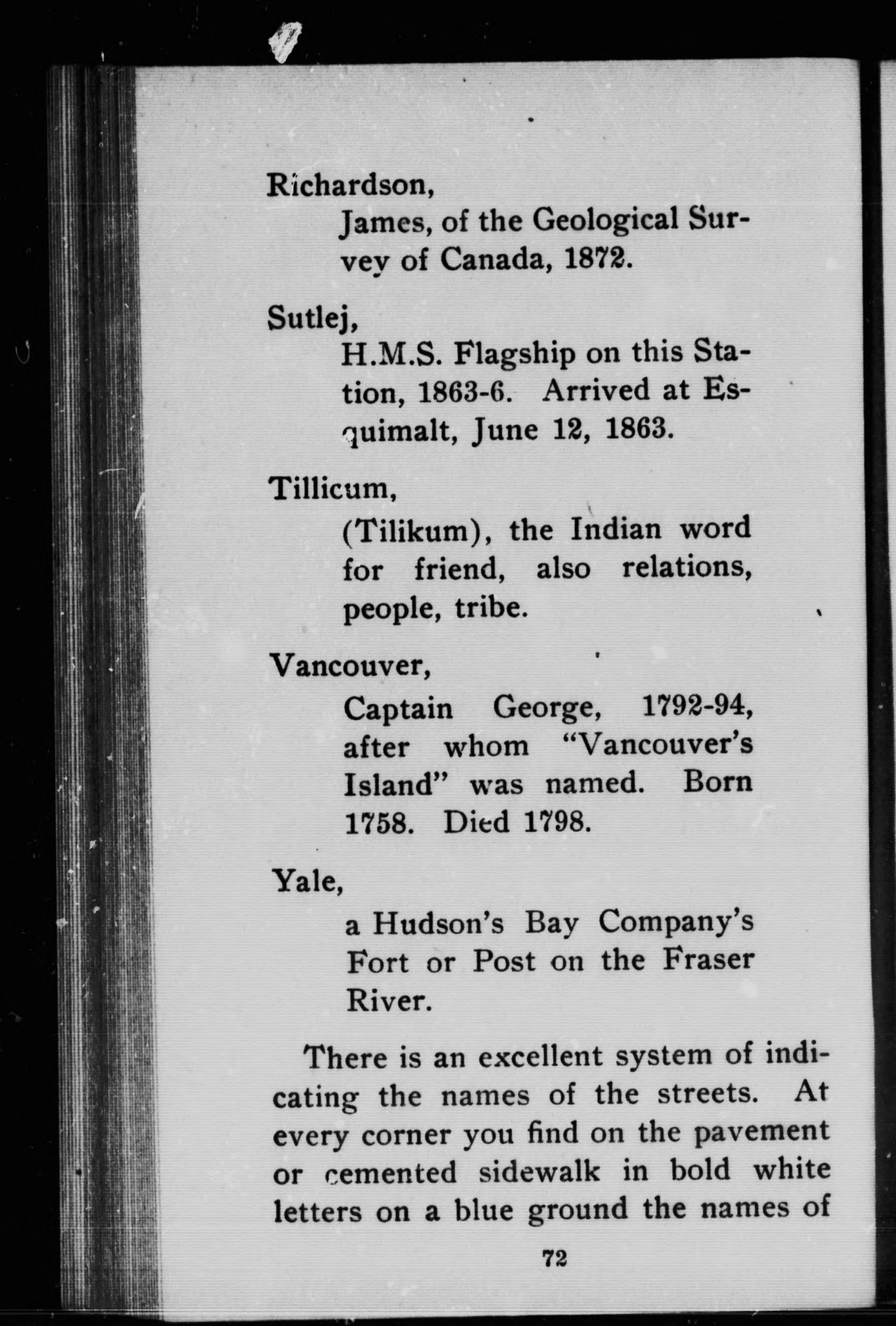 Richardson,

James, of the Geological Survey of Canada, 1872.

Sutlej,

H.M.S. Flagship on this Station, 1863-6. Arrived at Esquimalt, June 12, 1863.

Tillicum,

(Tilikum), the Indian word for friend, also relations, people, tribe.

Vancouver,

Captain George, 1792-94, after whom "Vancouver's Island" was named. Born 1758. Died 1798.

Yale,

a Hudson's Bay Company's Fort or Post on the Fraser River.

There is an excellent system of indicating the names of the streets. At every corner you find on the pavement or cemented sidewalk in bold white letters on a blue ground the names of

72